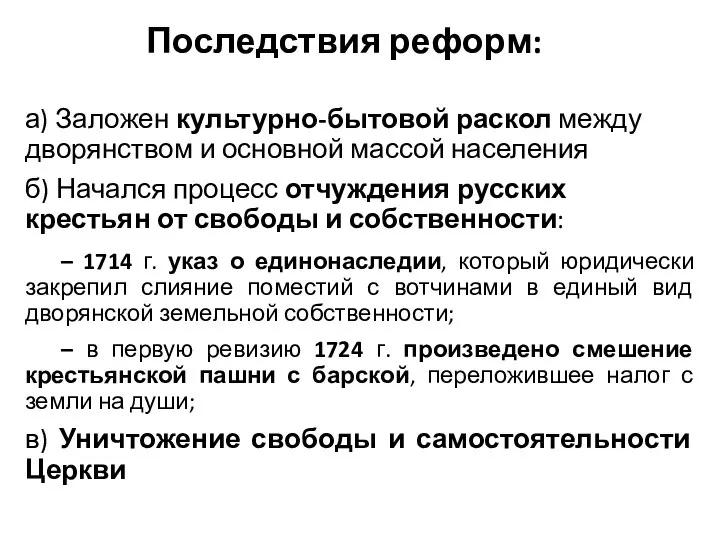 Последствия реформ:

а) Заложен культурно-бытовой раскол между дворянством и основной массой населения

б) Начался процесс отчуждения русских крестьян от свободы и собственности:

– 1714 г. указ о единонаследии, который юридически закрепил слияние поместий с вотчинами в единый вид дворянской земельной собственности;

– в первую ревизию 1724 г. произведено смешение крестьянской пашни с барской, переложившее налог с земли на души;

в) Уничтожение свободы и самостоятельности Церкви